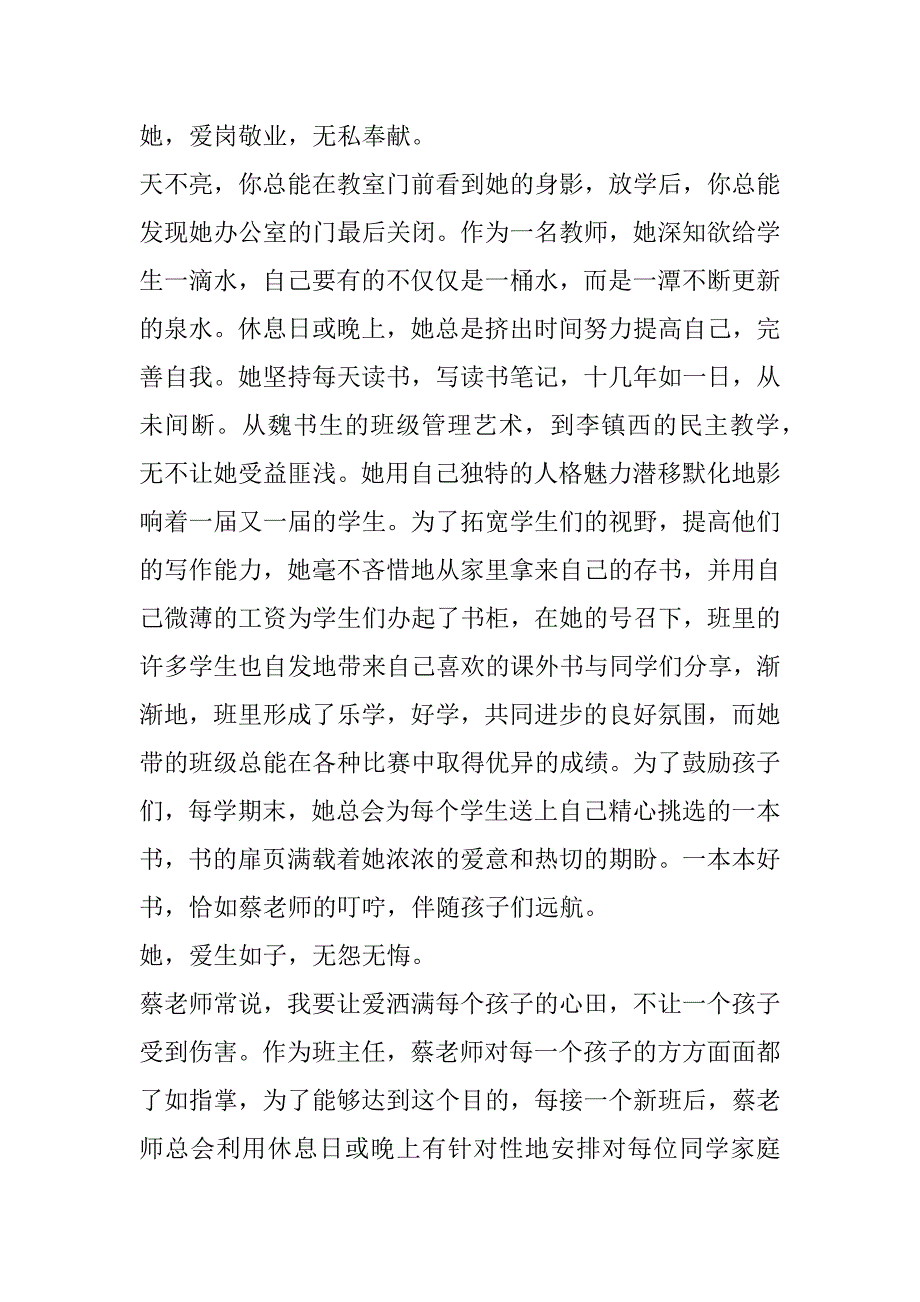 她，爱岗敬业，无私奉献。

天不亮，你总能在教室门前看到她的身影，放学后，你总能发现她办公室的门最后关闭。作为一名教师，她深知欲给学生一滴水，自己要有的不仅仅是一桶水，而是一潭不断更新的泉水。休息日或晚上，她总是挤出时间努力提高自己，完善自我。她坚持每天读书，写读书笔记，十几年如一日，从未间断。从魏书生的班级管理艺术，到李镇西的民主教学，无不让她受益匪浅。她用自己独特的人格魅力潜移默化地影响着一届又一届的学生。为了拓宽学生们的视野，提高他们的写作能力，她毫不吝惜地从家里拿来自己的存书，并用自己微薄的工资为学生们办起了书柜，在她的号召下，班里的许多学生也自发地带来自己喜欢的课外书与同学们分享，渐渐地，班里形成了乐学，好学，共同进步的良好氛围，而她带的班级总能在各种比赛中取得优异的成绩。为了鼓励孩子们，每学期末，她总会为每个学生送上自己精心挑选的一本书，书的扉页满载着她浓浓的爱意和热切的期盼。一本本好书，恰如蔡老师的叮咛，伴随孩子们远航。

她，爱生如子，无怨无悔。

蔡老师常说，我要让爱洒满每个孩子的心田，不让一个孩子受到伤害。作为班主任，蔡老师对每一个孩子的方方面面都了如指掌，为了能够达到这个目的，每接一个新班后，蔡老师总会利用休息日或晚上有针对性地安排对每位同学家庭